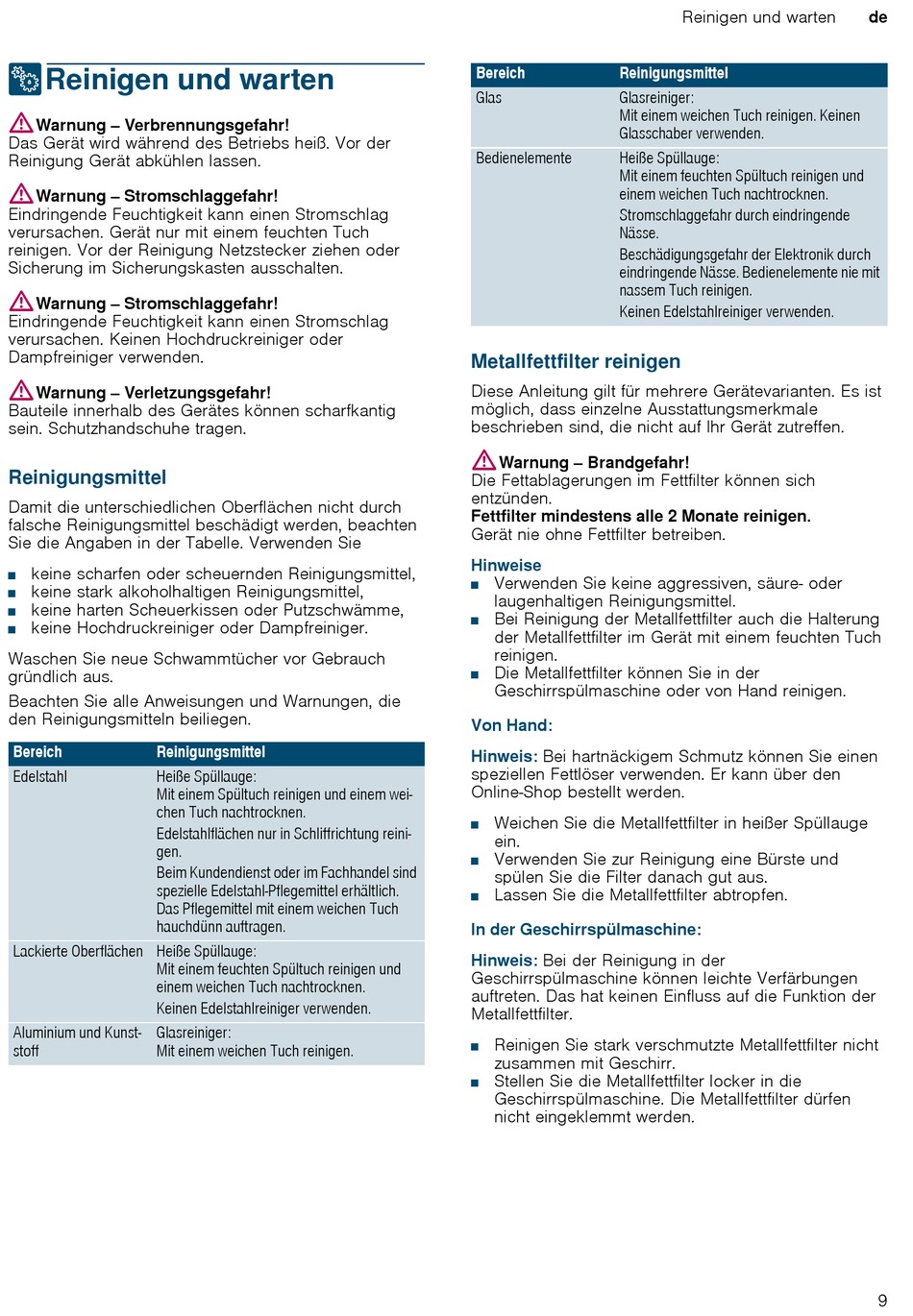 Reinigen und warten de

Reinigen und warten

Warnung – Verbrennungsgefahr!
Das Gerät wird während des Betriebs heiß. Vor der Reinigung Gerät abkühlen lassen.

Warnung – Stromschlaggefahr!
Eindringende Feuchtigkeit kann einen Stromschlag verursachen. Gerät nur mit einem feuchten Tuch reinigen. Vor der Reinigung Netzstecker ziehen oder Sicherung im Sicherungskasten ausschalten.

Warnung – Stromschlaggefahr!
Eindringende Feuchtigkeit kann einen Stromschlag verursachen. Keinen Hochdruckreiniger oder Dampfreiniger verwenden.

Warnung – Verletzungsgefahr!
Bauteile innerhalb des Gerätes können scharfkantig sein. Schutzhandschuhe tragen.

Reinigungsmittel

Damit die unterschiedlichen Oberflächen nicht durch falsche Reinigungsmittel beschädigt werden, beachten Sie die Angaben in der Tabelle. Verwenden Sie

■ keine scharfen oder scheuernden Reinigungsmittel,
■ keine stark alkoholhaltigen Reinigungsmittel,
■ keine harten Scheuerkissen oder Putzschwämme,
■ keine Hochdruckreiniger oder Dampfreiniger.

Waschen Sie neue Schwammtücher vor Gebrauch gründlich aus.

Beachten Sie alle Anweisungen und Warnungen, die den Reinigungsmitteln beiliegen.

| Bereich | Reinigungsmittel |
|---|---|
| Edelstahl | Heiße Spüllauge: Mit einem Spültuch reinigen und einem weichen Tuch nachtrocknen. Edelstahlflächen nur in Schliffrichtung reinigen. Beim Kundendienst oder im Fachhandel sind spezielle Edelstahl-Pflegemittel erhältlich. Das Pflegemittel mit einem weichen Tuch hauchdünn auftragen. |
| Lackierte Oberflächen | Heiße Spüllauge: Mit einem feuchten Spültuch reinigen und einem weichen Tuch nachtrocknen. Keinen Edelstahlreiniger verwenden. |
| Aluminium und Kunststoff | Glasreiniger: Mit einem weichen Tuch reinigen. |

| Bereich | Reinigungsmittel |
|---|---|
| Glas | Glasreiniger: Mit einem weichen Tuch reinigen. Keinen Glasschaber verwenden. |
| Bedienelemente | Heiße Spüllauge: Mit einem feuchten Spültuch reinigen und einem weichen Tuch nachtrocknen. Stromschlaggefahr durch eindringende Nässe. Beschädigungsgefahr der Elektronik durch eindringende Nässe. Bedienelemente nie mit nassem Tuch reinigen. Keinen Edelstahlreiniger verwenden. |

Metallfettfilter reinigen

Diese Anleitung gilt für mehrere Gerätevarianten. Es ist möglich, dass einzelne Ausstattungsmerkmale beschrieben sind, die nicht auf Ihr Gerät zutreffen.

Warnung – Brandgefahr!
Die Fettablagerungen im Fettfilter können sich entzünden.
Fettfilter mindestens alle 2 Monate reinigen.
Gerät nie ohne Fettfilter betreiben.

Hinweise
■ Verwenden Sie keine aggressiven, säure- oder laugenhaltigen Reinigungsmittel.
■ Bei Reinigung der Metallfettfilter auch die Halterung der Metallfettfilter im Gerät mit einem feuchten Tuch reinigen.
■ Die Metallfettfilter können Sie in der Geschirrspülmaschine oder von Hand reinigen.

Von Hand:

Hinweis: Bei hartnäckigem Schmutz können Sie einen speziellen Fettlöser verwenden. Er kann über den Online-Shop bestellt werden.

■ Weichen Sie die Metallfettfilter in heißer Spüllauge ein.
■ Verwenden Sie zur Reinigung eine Bürste und spülen Sie die Filter danach gut aus.
■ Lassen Sie die Metallfettfilter abtropfen.

In der Geschirrspülmaschine:

Hinweis: Bei der Reinigung in der Geschirrspülmaschine können leichte Verfärbungen auftreten. Das hat keinen Einfluss auf die Funktion der Metallfettfilter.

■ Reinigen Sie stark verschmutzte Metallfettfilter nicht zusammen mit Geschirr.
■ Stellen Sie die Metallfettfilter locker in die Geschirrspülmaschine. Die Metallfettfilter dürfen nicht eingeklemmt werden.

9